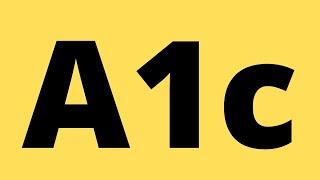 A1c